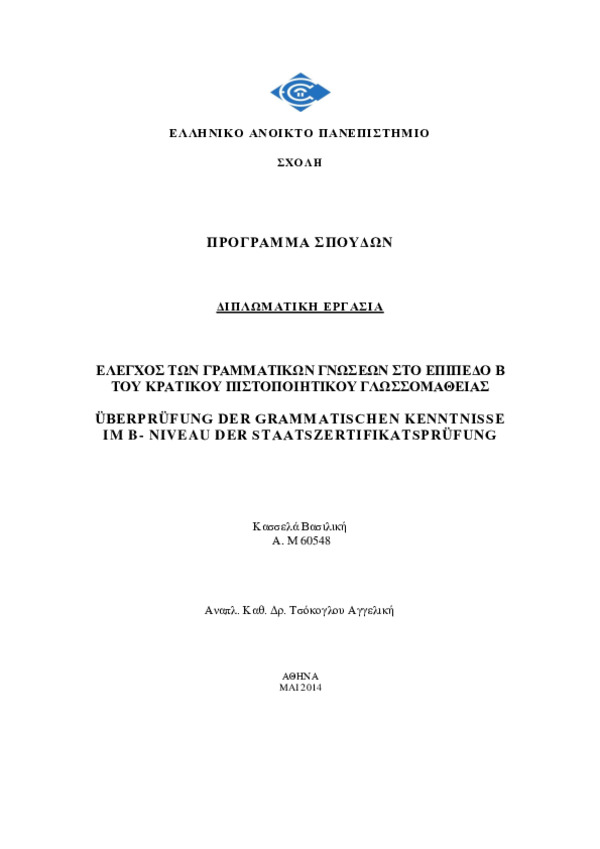 ΕΛΛΗΝΙΚΟ ΑΝΟΙΚΤΟ ΠΑΝΕΠΙΣΤΗΜΙΟ

ΣΧΟΛΗ

ΠΡΟΓΡΑΜΜΑ ΣΠΟΥΔΩΝ

ΔΙΠΛΩΜΑΤΙΚΗ ΕΡΓΑΣΙΑ

ΕΛΕΓΧΟΣ ΤΩΝ ΓΡΑΜΜΑΤΙΚΩΝ ΓΝΩΣΕΩΝ ΣΤΟ ΕΠΙΠΕΔΟ Β ΤΟΥ ΚΡΑΤΙΚΟΥ ΠΙΣΤΟΠΟΙΗΤΙΚΟΥ ΓΛΩΣΣΟΜΑΘΕΙΑΣ

ÜBERPRÜFUNG DER GRAMMATISCHEN KENNTNISSE IM B- NIVEAU DER STAATSZERTIFIKATSPRÜFUNG

Κασσελά Βασιλική
Α. Μ 60548

Αναπλ. Καθ. Δρ. Τσόκογλου Αγγελική

ΑΘΗΝΑ
ΜΑΙ 2014